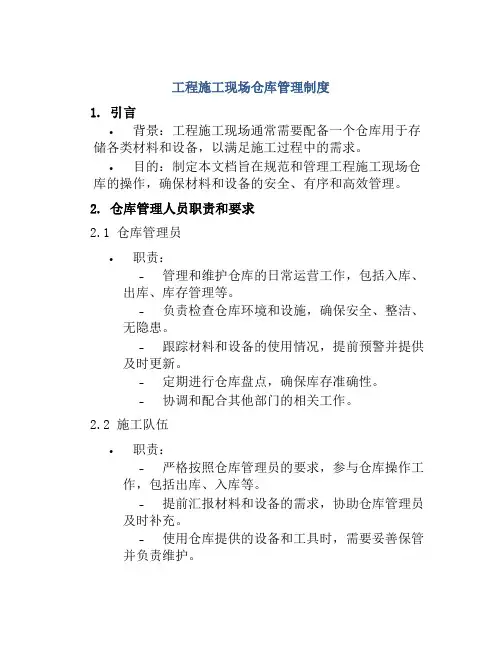 工程施工现场仓库管理制度

1. 引言

• 背景：工程施工现场通常需要配备一个仓库用于存储各类材料和设备，以满足施工过程中的需求。

• 目的：制定本文档旨在规范和管理工程施工现场仓库的操作，确保材料和设备的安全、有序和高效管理。

2. 仓库管理人员职责和要求

2.1 仓库管理员

• 职责：

- 管理和维护仓库的日常运营工作，包括入库、出库、库存管理等。

- 负责检查仓库环境和设施，确保安全、整洁、无隐患。

- 跟踪材料和设备的使用情况，提前预警并提供及时更新。

- 定期进行仓库盘点，确保库存准确性。

- 协调和配合其他部门的相关工作。

2.2 施工队伍

• 职责：

- 严格按照仓库管理员的要求，参与仓库操作工作，包括出库、入库等。

- 提前汇报材料和设备的需求，协助仓库管理员及时补充。

- 使用仓库提供的设备和工具时，需要妥善保管并负责维护。